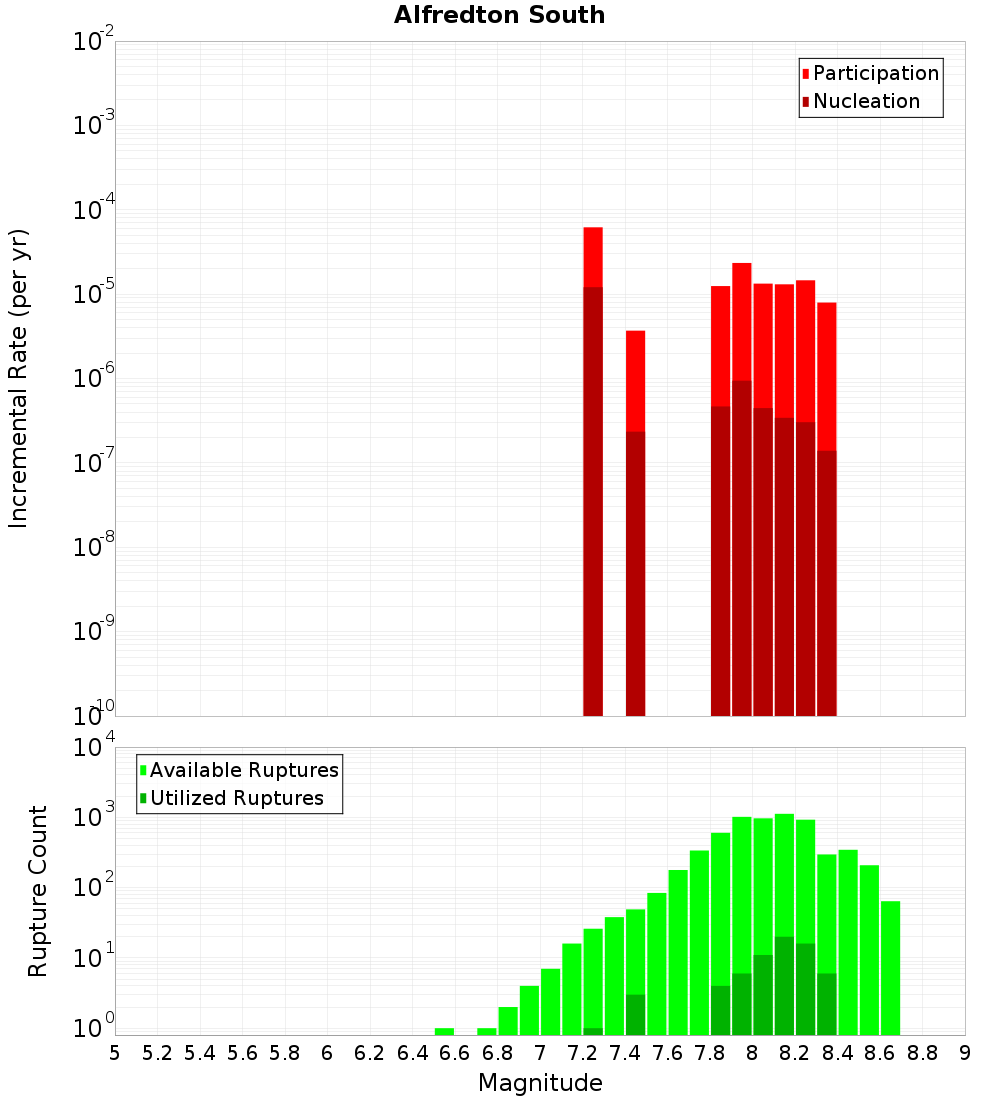 Alfredton South

Participation
Nucleation

Incremental Rate (per yr)

$10^{-2}$
$10^{-3}$
$10^{-4}$
$10^{-5}$
$10^{-6}$
$10^{-7}$
$10^{-8}$
$10^{-9}$
$10^{-10}$

Available Ruptures
Utilized Ruptures

Rupture Count

$10^{4}$
$10^{3}$
$10^{2}$
$10^{1}$
$10^{0}$

5 5.2 5.4 5.6 5.8 6 6.2 6.4 6.6 6.8 7 7.2 7.4 7.6 7.8 8 8.2 8.4 8.6 8.8 9

Magnitude